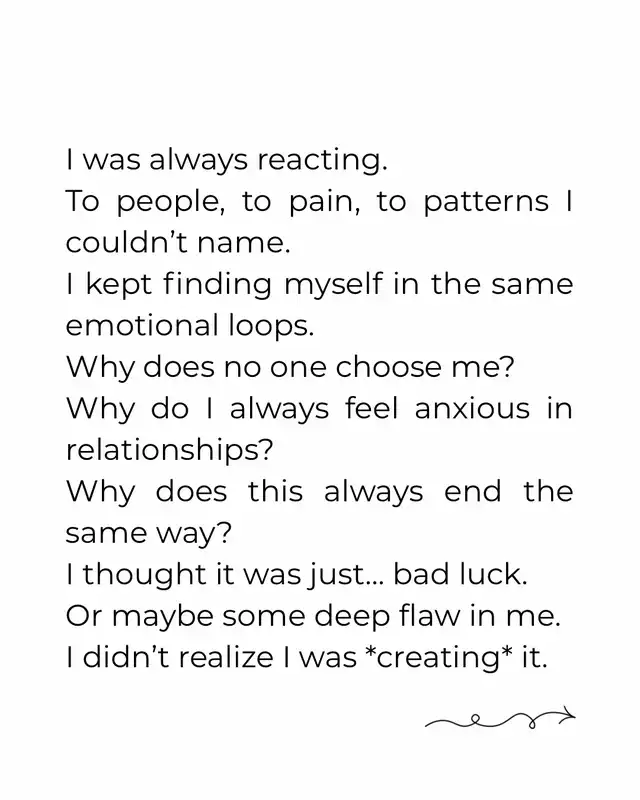 I was always reacting.

To people, to pain, to patterns I couldn't name.

I kept finding myself in the same emotional loops.

Why does no one choose me?

Why do I always feel anxious in relationships?

Why does this always end the same way?

I thought it was just... bad luck.

Or maybe some deep flaw in me.

I didn't realize I was *creating* it.